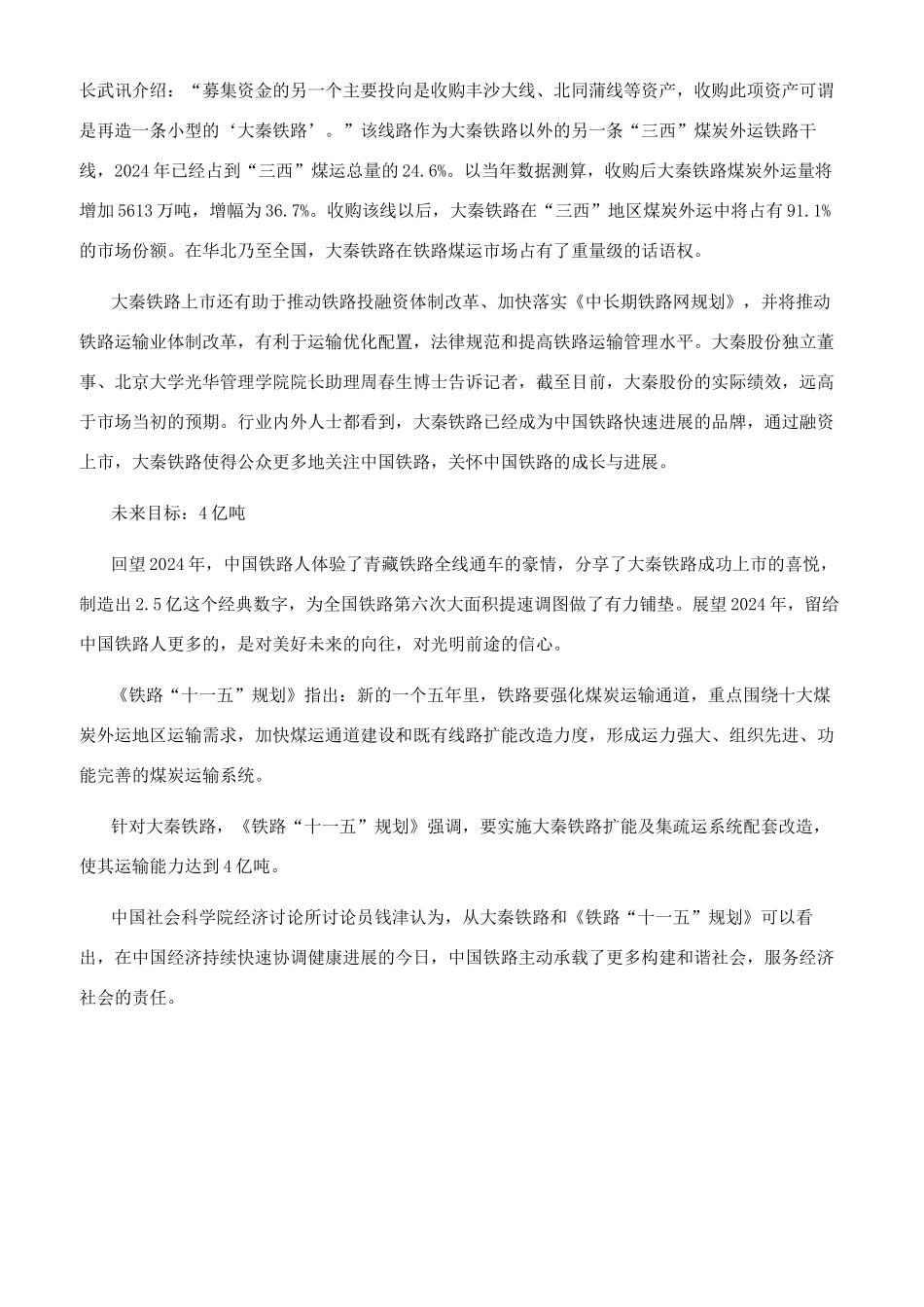 长武讯介绍：“募集资金的另一个主要投向是收购丰沙大线、北同蒲线等资产，收购此项资产可谓是再造一条小型的‘大秦铁路’。”该线路作为大秦铁路以外的另一条“三西”煤炭外运铁路干线，2024年已经占到“三西”煤运总量的24.6%。以当年数据测算，收购后大秦铁路煤炭外运量将增加5613万吨，增幅为36.7%。收购该线以后，大秦铁路在“三西”地区煤炭外运中将占有91.1%的市场份额。在华北乃至全国，大秦铁路在铁路煤运市场占有了重量级的话语权。

大秦铁路上市还有助于推动铁路投融资体制改革、加快落实《中长期铁路网规划》，并将推动铁路运输业体制改革，有利于运输优化配置，法律规范和提高铁路运输管理水平。大秦股份独立董事、北京大学光华管理学院院长助理周春生博士告诉记者，截至目前，大秦股份的实际绩效，远高于市场当初的预期。行业内外人士都看到，大秦铁路已经成为中国铁路快速进展的品牌，通过融资上市，大秦铁路使得公众更多地关注中国铁路，关怀中国铁路的成长与进展。

未来目标：4亿吨

回望2024年，中国铁路人体验了青藏铁路全线通车的豪情，分享了大秦铁路成功上市的喜悦，制造出2.5亿这个经典数字，为全国铁路第六次大面积提速调图做了有力铺垫。展望2024年，留给中国铁路人更多的，是对美好未来的向往，对光明前途的信心。

《铁路“十一五”规划》指出：新的一个五年里，铁路要强化煤炭运输通道，重点围绕十大煤炭外运地区运输需求，加快煤运通道建设和既有线路扩能改造力度，形成运力强大、组织先进、功能完善的煤炭运输系统。

针对大秦铁路，《铁路“十一五”规划》强调，要实施大秦铁路扩能及集疏运系统配套改造，使其运输能力达到4亿吨。

中国社会科学院经济讨论所讨论员钱津认为，从大秦铁路和《铁路“十一五”规划》可以看出，在中国经济持续快速协调健康进展的今日，中国铁路主动承载了更多构建和谐社会，服务经济社会的责任。